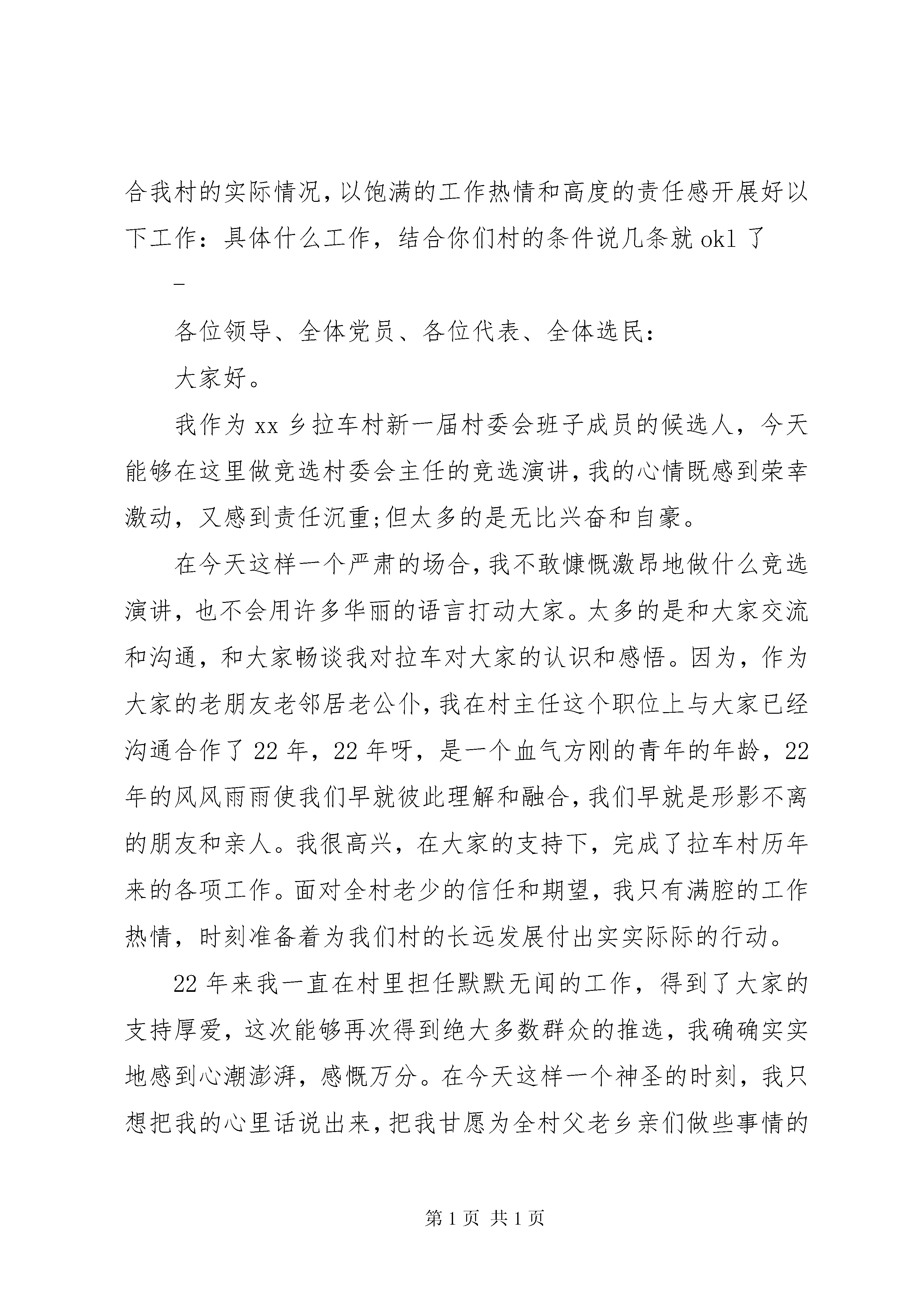 合我村的实际情况，以饱满的工作热情和高度的责任感开展好以下工作：具体什么工作，结合你们村的条件说几条就 okl 了

－

各位领导、全体党员、各位代表、全体选民：

大家好。

我作为 xx 乡拉车村新一届村委会班子成员的候选人，今天能够在这里做竞选村委会主任的竞选演讲，我的心情既感到荣幸激动，又感到责任沉重;但太多的是无比兴奋和自豪。

在今天这样一个严肃的场合，我不敢慷慨激昂地做什么竞选演讲，也不会用许多华丽的语言打动大家。太多的是和大家交流和沟通，和大家畅谈我对拉车对大家的认识和感悟。因为，作为大家的老朋友老邻居老公仆，我在村主任这个职位上与大家已经沟通合作了 22 年，22 年呀，是一个血气方刚的青年的年龄，22 年的风风雨雨使我们早就彼此理解和融合，我们早就是形影不离的朋友和亲人。我很高兴，在大家的支持下，完成了拉车村历年来的各项工作。面对全村老少的信任和期望，我只有满腔的工作热情，时刻准备着为我们村的长远发展付出实实际际的行动。

22 年来我一直在村里担任默默无闻的工作，得到了大家的支持厚爱，这次能够再次得到绝大多数群众的推选，我确确实实地感到心潮澎湃，感慨万分。在今天这样一个神圣的时刻，我只想把我的心里话说出来，把我甘愿为全村父老乡亲们做些事情的

第 1 页 共 1 页